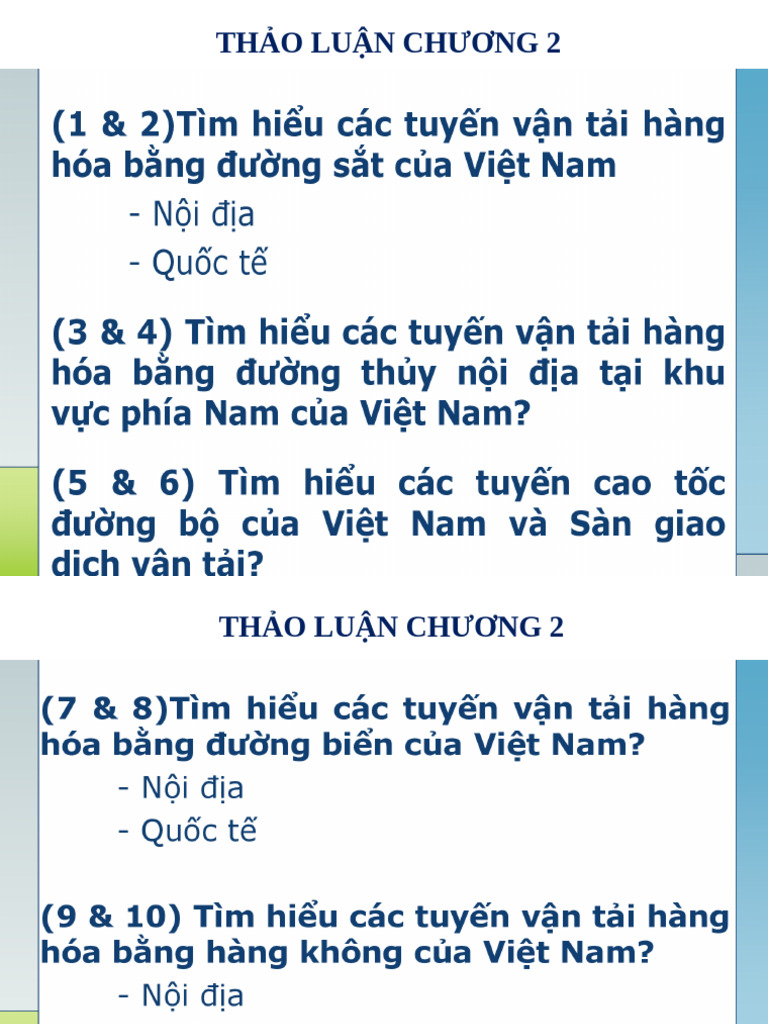 THẢO LUẬN CHƯƠNG 2

(1 & 2)Tìm hiểu các tuyến vận tải hàng hóa bằng đường sắt của Việt Nam

- Nội địa

- Quốc tế

(3 & 4) Tìm hiểu các tuyến vận tải hàng hóa bằng đường thủy nội địa tại khu vực phía Nam của Việt Nam?

(5 & 6) Tìm hiểu các tuyến cao tốc đường bộ của Việt Nam và Sàn giao dịch vận tải?

THẢO LUẬN CHƯƠNG 2

(7 & 8)Tìm hiểu các tuyến vận tải hàng hóa bằng đường biển của Việt Nam?

- Nội địa

- Quốc tế

(9 & 10) Tìm hiểu các tuyến vận tải hàng hóa bằng hàng không của Việt Nam?

- Nội địa